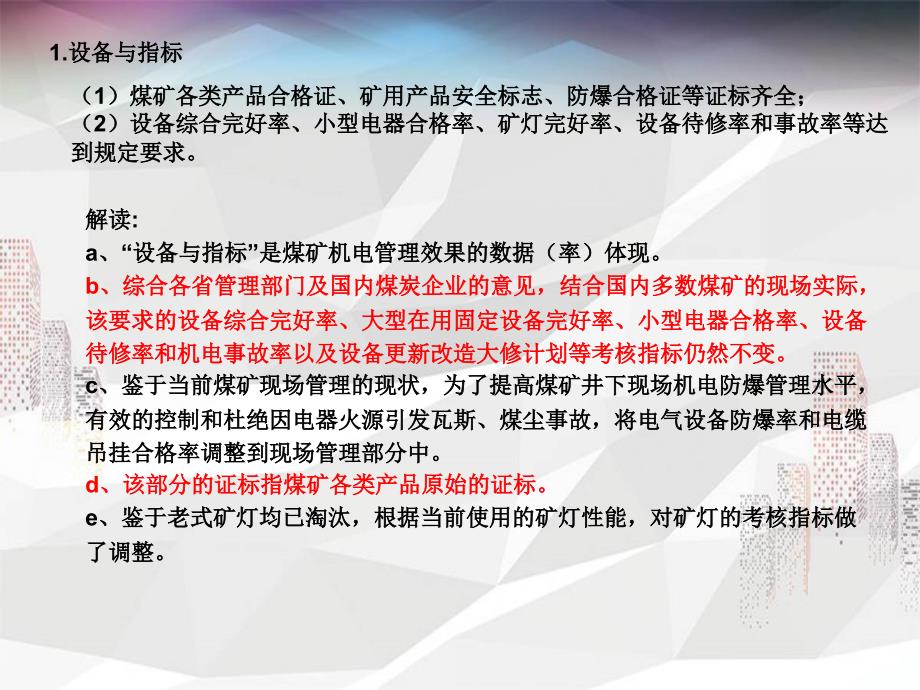 1.设备与指标

（1）煤矿各类产品合格证、矿用产品安全标志、防爆合格证等证标齐全；
（2）设备综合完好率、小型电器合格率、矿灯完好率、设备待修率和事故率等达到规定要求。

解读:
a、“设备与指标”是煤矿机电管理效果的数据（率）体现。
b、综合各省管理部门及国内煤炭企业的意见，结合国内多数煤矿的现场实际，该要求的设备综合完好率、大型在用固定设备完好率、小型电器合格率、设备待修率和机电事故率以及设备更新改造大修计划等考核指标仍然不变。
c、鉴于当前煤矿现场管理的现状，为了提高煤矿井下现场机电防爆管理水平，有效的控制和杜绝因电器火源引发瓦斯、煤尘事故，将电气设备防爆率和电缆吊挂合格率调整到现场管理部分中。
d、该部分的证标指煤矿各类产品原始的证标。
e、鉴于老式矿灯均已淘汰，根据当前使用的矿灯性能，对矿灯的考核指标做了调整。